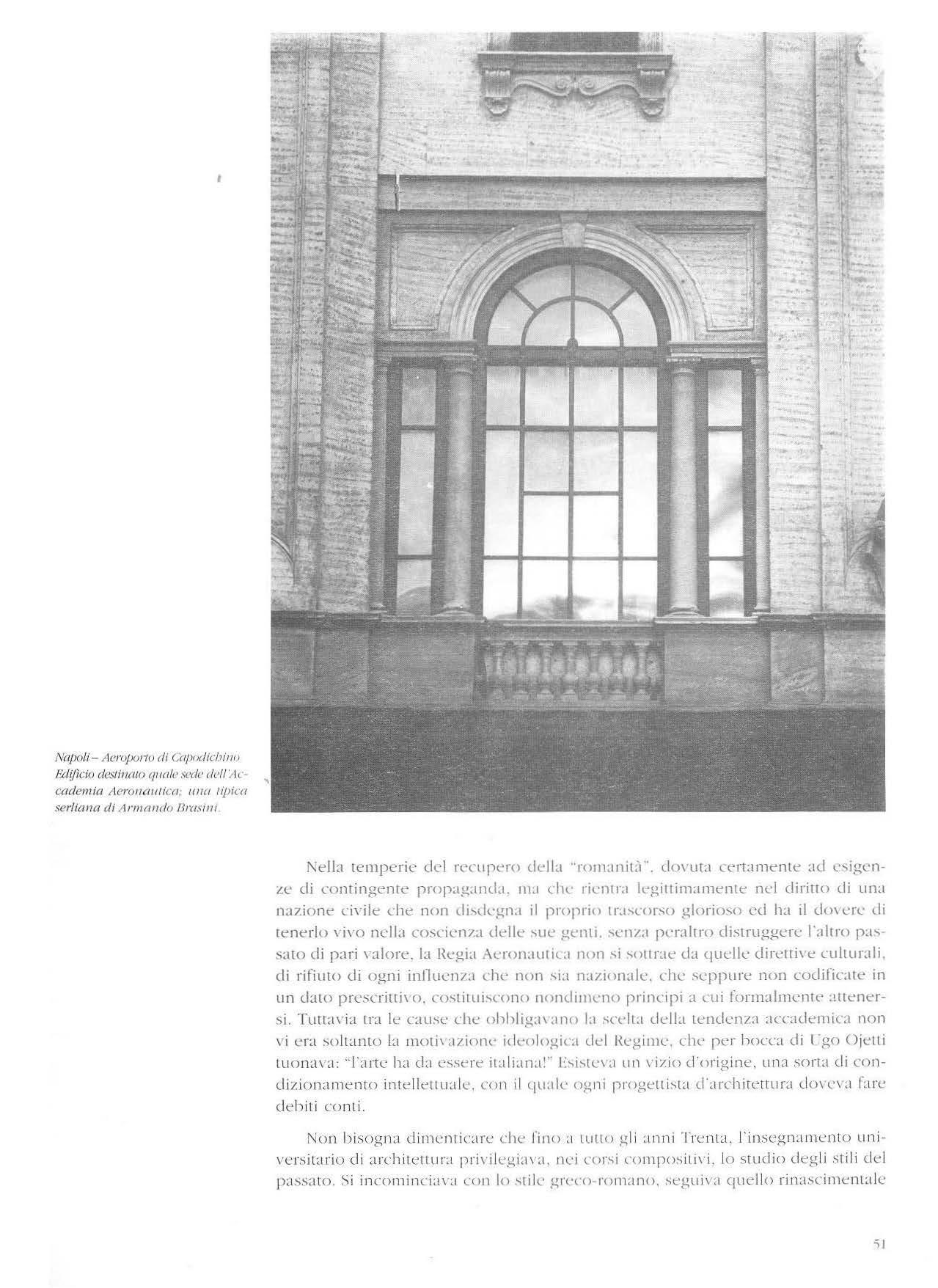 Napoli – Aeroporto di Capodichino Edificio destinato quale sede dell'Accademia Aeronautica; una tipica serliana di Armando Brasini.

Nella temperie del recupero della "romanità", dovuta certamente ad esigenze di contingente propaganda, ma che rientra legittimamente nel diritto di una nazione civile che non disdegna il proprio trascorso glorioso ed ha il dovere di tenerlo vivo nella coscienza delle sue genti, senza peraltro distruggere l'altro passato di pari valore, la Regia Aeronautica non si sottrae da quelle direttive culturali, di rifiuto di ogni influenza che non sia nazionale, che seppure non codificate in un dato prescrittivo, costituiscono nondimeno principi a cui formalmente attenersi. Tuttavia tra le cause che obbligavano la scelta della tendenza accademica non vi era soltanto la motivazione ideologica del Regime, che per bocca di Ugo Ojetti tuonava: "l'arte ha da essere italiana!" Esisteva un vizio d'origine, una sorta di condizionamento intellettuale, con il quale ogni progettista d'architettura doveva fare debiti conti.

Non bisogna dimenticare che fino a tutto gli anni Trenta, l'insegnamento universitario di architettura privilegiava, nei corsi compositivi, lo studio degli stili del passato. Si incominciava con lo stile greco-romano, seguiva quello rinascimentale

51